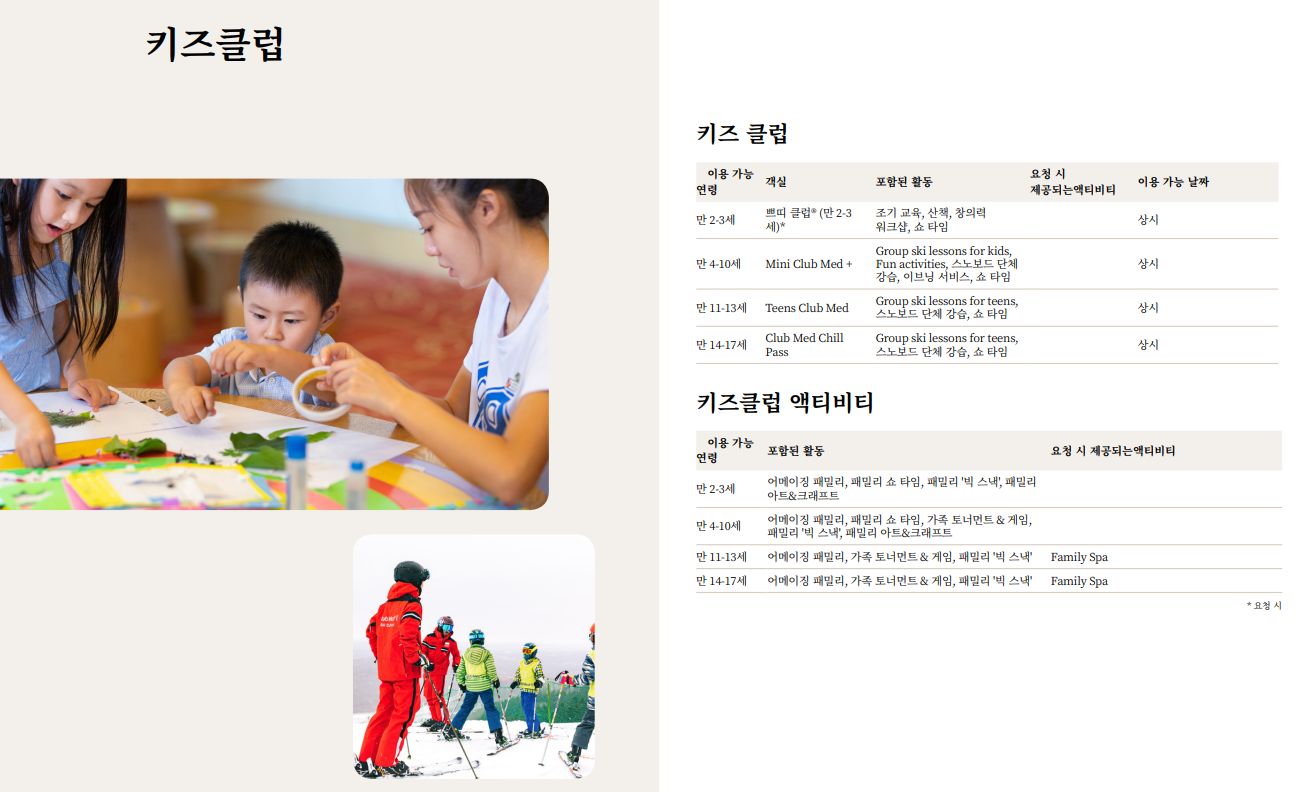 키즈클럽

키즈 클럽

| 이용 가능 연령 | 객실 | 포함된 활동 | 요청 시 제공되는액티비티 | 이용 가능 날짜 |
|---|---|---|---|---|
| 만 2-3세 | 쁘띠 클럽® (만 2-3세)* | 조기 교육, 산책, 창의력 워크샵, 쇼 타임 | | 상시 |
| 만 4-10세 | Mini Club Med + | Group ski lessons for kids, Fun activities, 스노보드 단체 강습, 이브닝 서비스, 쇼 타임 | | 상시 |
| 만 11-13세 | Teens Club Med | Group ski lessons for teens, 스노보드 단체 강습, 쇼 타임 | | 상시 |
| 만 14-17세 | Club Med Chill Pass | Group ski lessons for teens, 스노보드 단체 강습, 쇼 타임 | | 상시 |

키즈클럽 액티비티

| 이용 가능 연령 | 포함된 활동 | 요청 시 제공되는액티비티 |
|---|---|---|
| 만 2-3세 | 어메이징 패밀리, 패밀리 쇼 타임, 패밀리 '빅 스낵', 패밀리 아트&크래프트 | |
| 만 4-10세 | 어메이징 패밀리, 패밀리 쇼 타임, 가족 토너먼트 & 게임, 패밀리 '빅 스낵', 패밀리 아트&크래프트 | |
| 만 11-13세 | 어메이징 패밀리, 가족 토너먼트 & 게임, 패밀리 '빅 스낵' | Family Spa |
| 만 14-17세 | 어메이징 패밀리, 가족 토너먼트 & 게임, 패밀리 '빅 스낵' | Family Spa |

* 요청 시